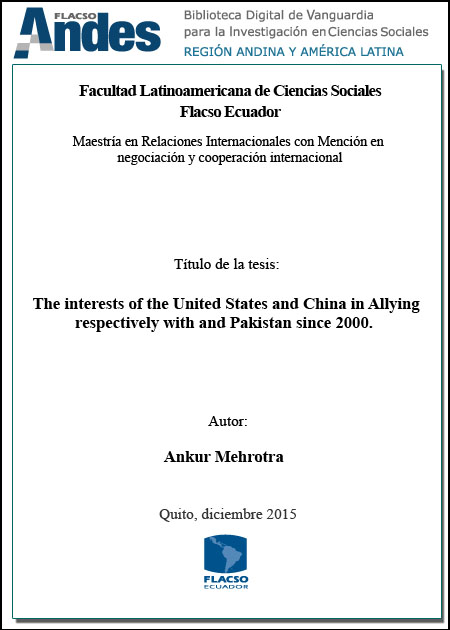 FLACSO Andes
Biblioteca Digital de Vanguardia para la Investigación en Ciencias Sociales
REGIÓN ANDINA Y AMÉRICA LATINA

Facultad Latinoamericana de Ciencias Sociales
Flacso Ecuador

Maestría en Relaciones Internacionales con Mención en negociación y cooperación internacional

Título de la tesis:

The interests of the United States and China in Allying respectively with and Pakistan since 2000.

Autor:

Ankur Mehrotra

Quito, diciembre 2015

FLACSO
ECUADOR